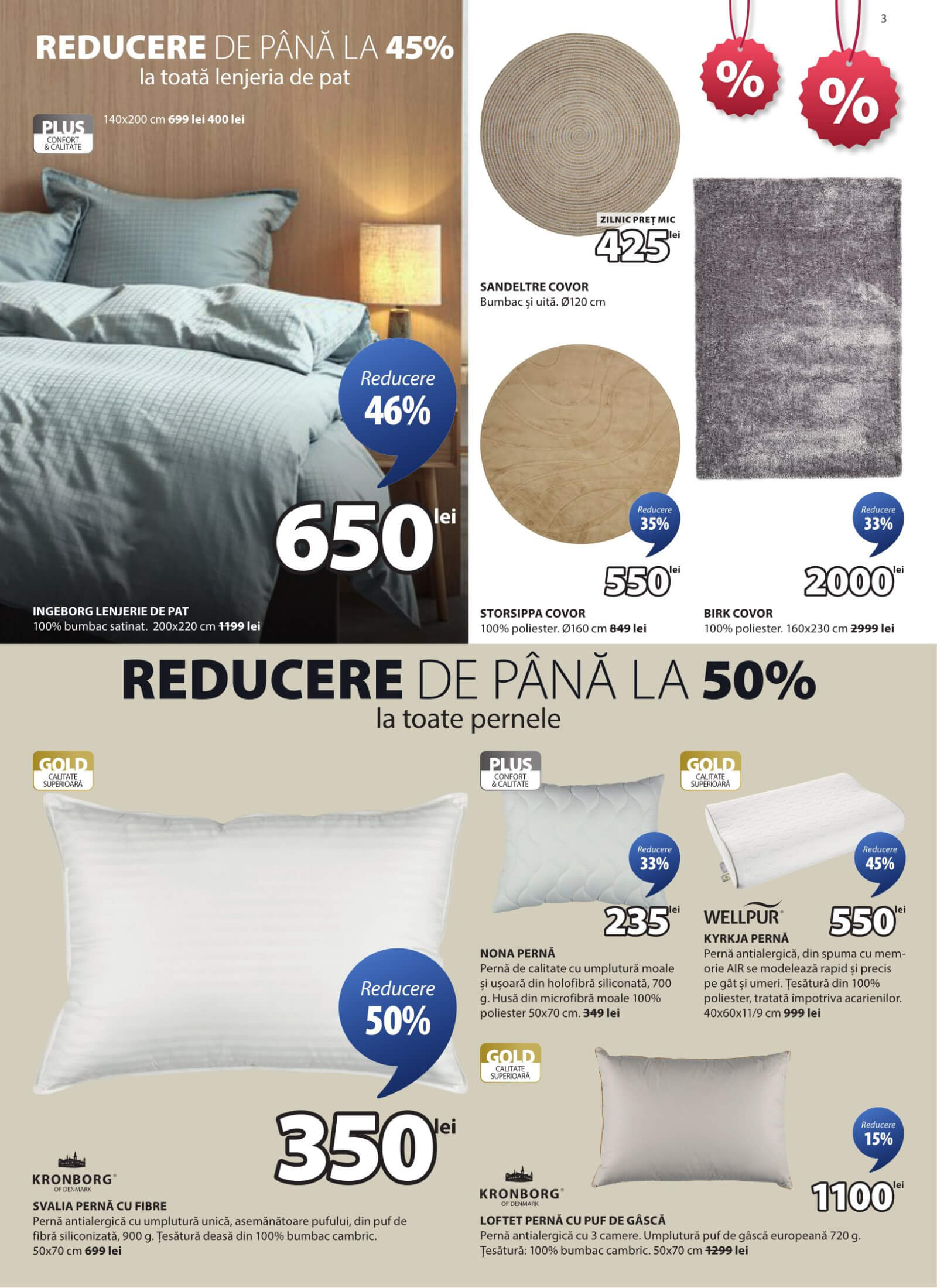 3

REDUCERE DE PÂNĂ LA 45%
la toată lenjeria de pat

PLUS
CONFORT
& CALITATE

140x200 cm 699 lei 400 lei

Reducere
46%

650 lei

INGEBORG LENJERIE DE PAT
100% bumbac satinat. 200x220 cm 1199 lei

%

%

ZILNIC PREȚ MIC
425 lei

SANDELTRE COVOR
Bumbac și uită. Ø120 cm

Reducere
35%

550 lei

STORSIPPA COVOR
100% poliester. Ø160 cm 849 lei

Reducere
33%

2000 lei

BIRK COVOR
100% poliester. 160x230 cm 2999 lei

REDUCERE DE PÂNĂ LA 50%
la toate pernele

GOLD
CALITATE
SUPERIOARĂ

Reducere
50%

350 lei

KRONBORG
OF DENMARK

SVALIA PERNĂ CU FIBRE
Pernă antialergică cu umplutură unică, asemănătoare pufului, din puf de fibră siliconizată, 900 g. Țesătură deasă din 100% bumbac cambric. 50x70 cm 699 lei

PLUS
CONFORT
& CALITATE

Reducere
33%

235 lei

NONA PERNĂ
Pernă de calitate cu umplutură moale și ușoară din holofibră siliconată, 700 g. Husă din microfibră moale 100% poliester 50x70 cm. 349 lei

GOLD
CALITATE
SUPERIOARĂ

Reducere
45%

WELLPUR

550 lei

KYRKJA PERNĂ
Pernă antialergică, din spuma cu memorie AIR se modelează rapid și precis pe gât și umeri. Țesătură din 100% poliester, tratată împotriva acarienilor. 40x60x11/9 cm 999 lei

GOLD
CALITATE
SUPERIOARĂ

Reducere
15%

1100 lei

KRONBORG
OF DENMARK

LOFTET PERNĂ CU PUF DE GÂSCĂ
Pernă antialergică cu 3 camere. Umplutură puf de gâscă europeană 720 g. Țesătură: 100% bumbac cambric. 50x70 cm 1299 lei